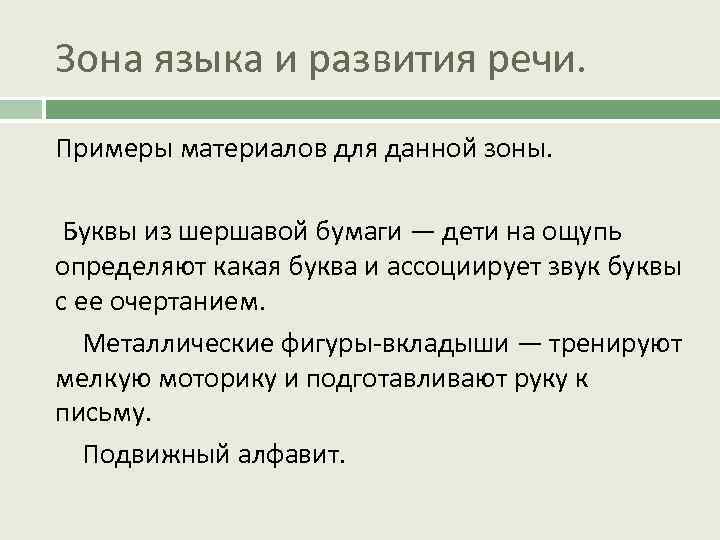 Зона языка и развития речи.

Примеры материалов для данной зоны.

Буквы из шершавой бумаги — дети на ощупь определяют какая буква и ассоциирует звук буквы с ее очертанием.

Металлические фигуры-вкладыши — тренируют мелкую моторику и подготавливают руку к письму.

Подвижный алфавит.